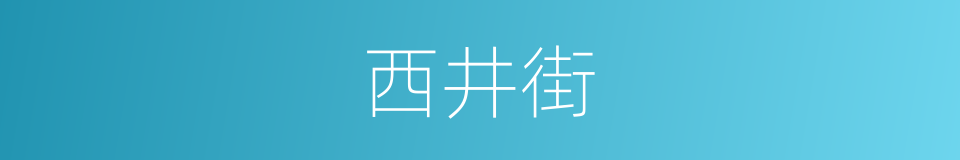 西井街